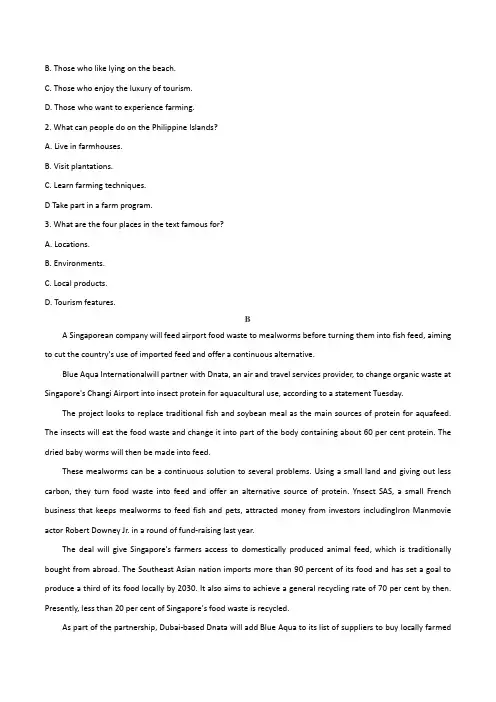 B. Those who like lying on the beach.

C. Those who enjoy the luxury of tourism.

D. Those who want to experience farming.

2. What can people do on the Philippine Islands?

A. Live in farmhouses.

B. Visit plantations.

C. Learn farming techniques.

D Take part in a farm program.

3. What are the four places in the text famous for?

A. Locations.

B. Environments.

C. Local products.

D. Tourism features.

B

A Singaporean company will feed airport food waste to mealworms before turning them into fish feed, aiming to cut the country's use of imported feed and offer a continuous alternative.

Blue Aqua Internationalwill partner with Dnata, an air and travel services provider, to change organic waste at Singapore's Changi Airport into insect protein for aquacultural use, according to a statement Tuesday.

The project looks to replace traditional fish and soybean meal as the main sources of protein for aquafeed. The insects will eat the food waste and change it into part of the body containing about 60 per cent protein. The dried baby worms will then be made into feed.

These mealworms can be a continuous solution to several problems. Using a small land and giving out less carbon, they turn food waste into feed and offer an alternative source of protein. Ynsect SAS, a small French business that keeps mealworms to feed fish and pets, attracted money from investors includingIron Manmovie actor Robert Downey Jr. in a round of fund-raising last year.

The deal will give Singapore's farmers access to domestically produced animal feed, which is traditionally bought from abroad. The Southeast Asian nation imports more than 90 percent of its food and has set a goal to produce a third of its food locally by 2030. It also aims to achieve a general recycling rate of 70 per cent by then. Presently, less than 20 per cent of Singapore's food waste is recycled.

As part of the partnership, Dubai-based Dnata will add Blue Aqua to its list of suppliers to buy locally farmed